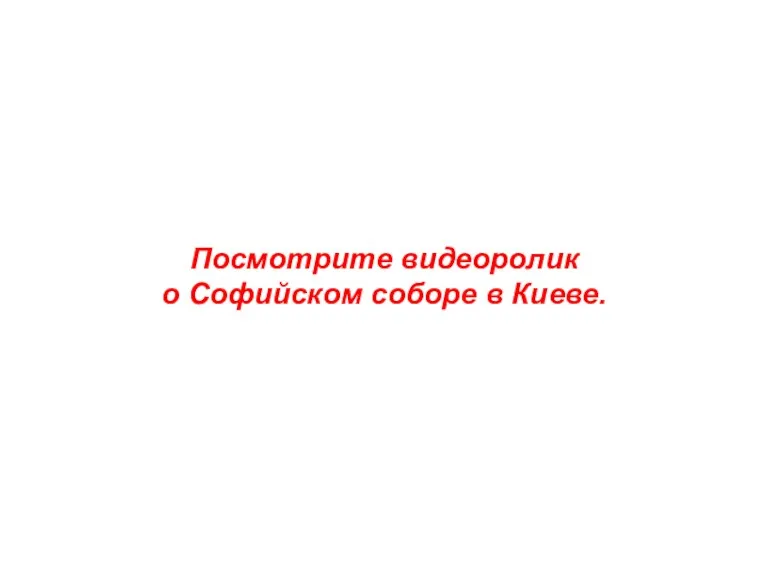 Посмотрите видеоролик
о Софийском соборе в Киеве.